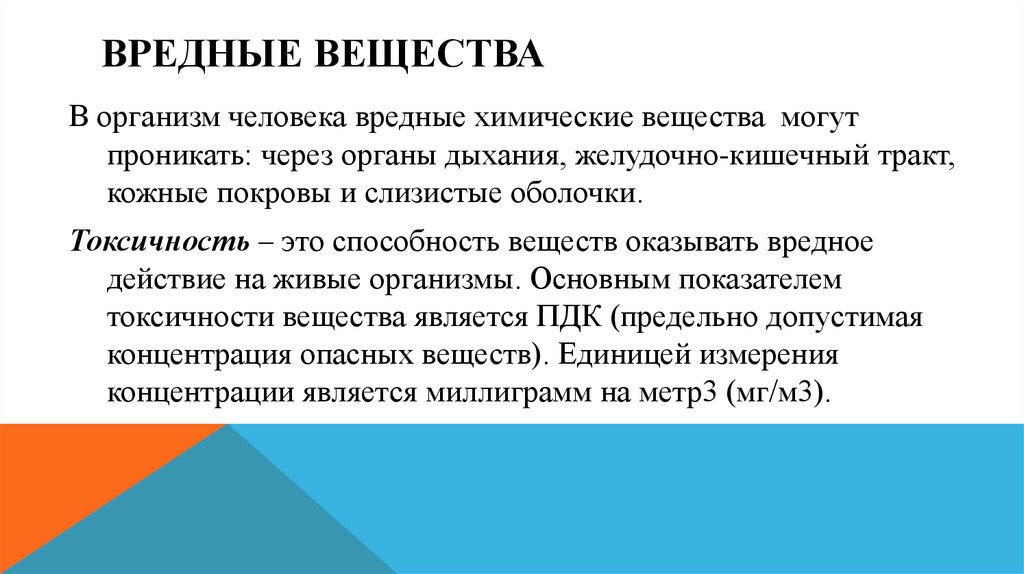 ВРЕДНЫЕ ВЕЩЕСТВА

В организм человека вредные химические вещества могут проникать: через органы дыхания, желудочно-кишечный тракт, кожные покровы и слизистые оболочки.

Токсичность – это способность веществ оказывать вредное действие на живые организмы. Основным показателем токсичности вещества является ПДК (предельно допустимая концентрация опасных веществ). Единицей измерения концентрации является миллиграмм на метр3 (мг/м3).